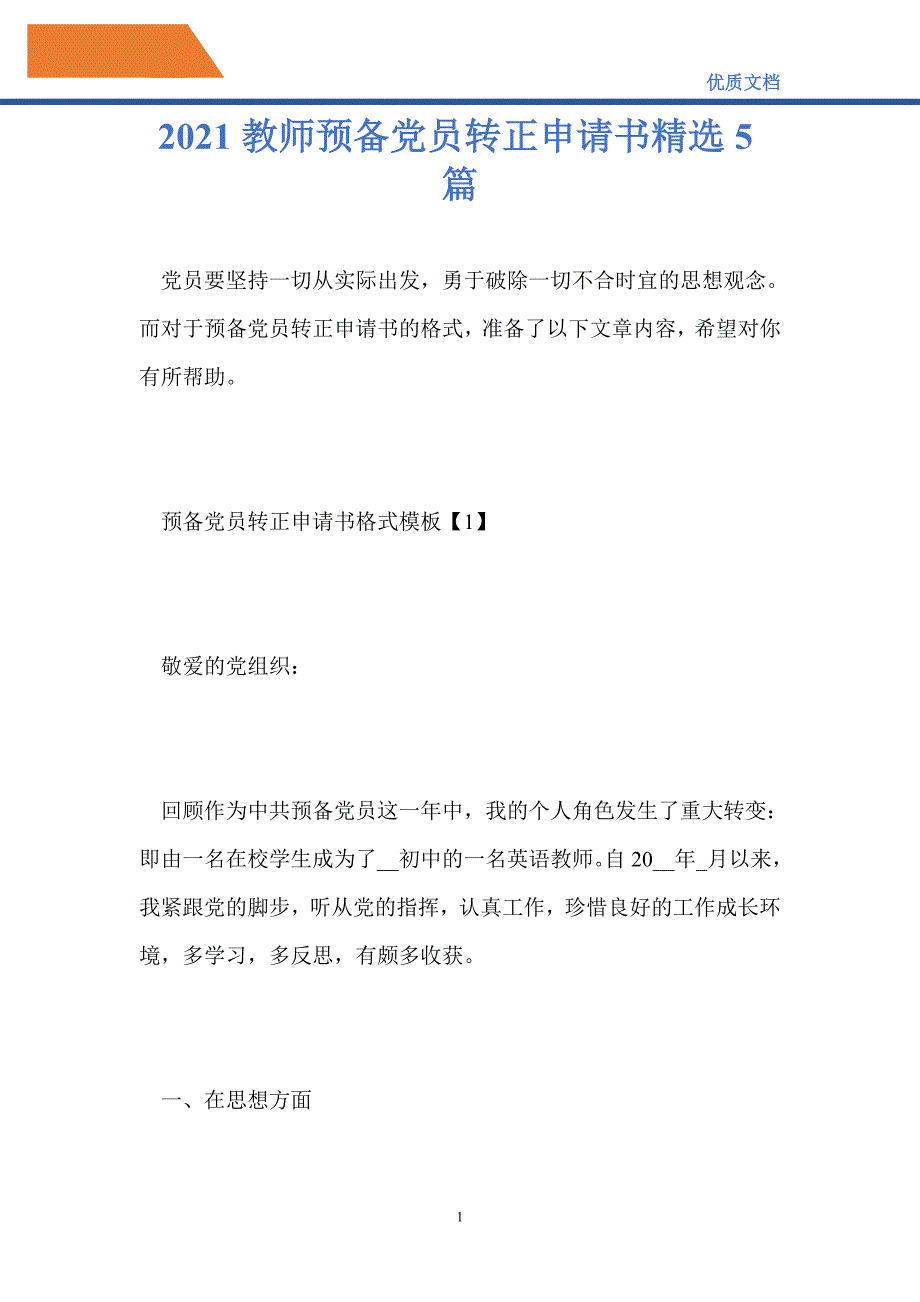 优质文档

2021 教师预备党员转正申请书精选 5 篇

党员要坚持一切从实际出发，勇于破除一切不合时宜的思想观念。而对于预备党员转正申请书的格式，准备了以下文章内容，希望对你有所帮助。

预备党员转正申请书格式模板【1】

敬爱的党组织：

回顾作为中共预备党员这一年中，我的个人角色发生了重大转变：即由一名在校学生成为了__初中的一名英语教师。自 20__年_月以来，我紧跟党的脚步，听从党的指挥，认真工作，珍惜良好的工作成长环境，多学习，多反思，有颇多收获。

一、在思想方面

1